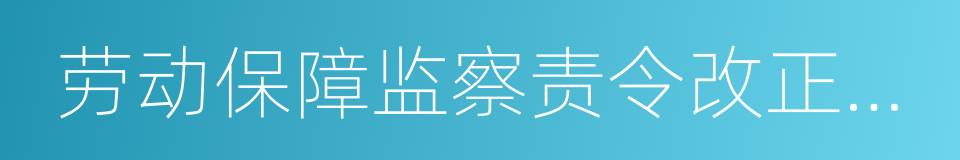 劳动保障监察责令改正...